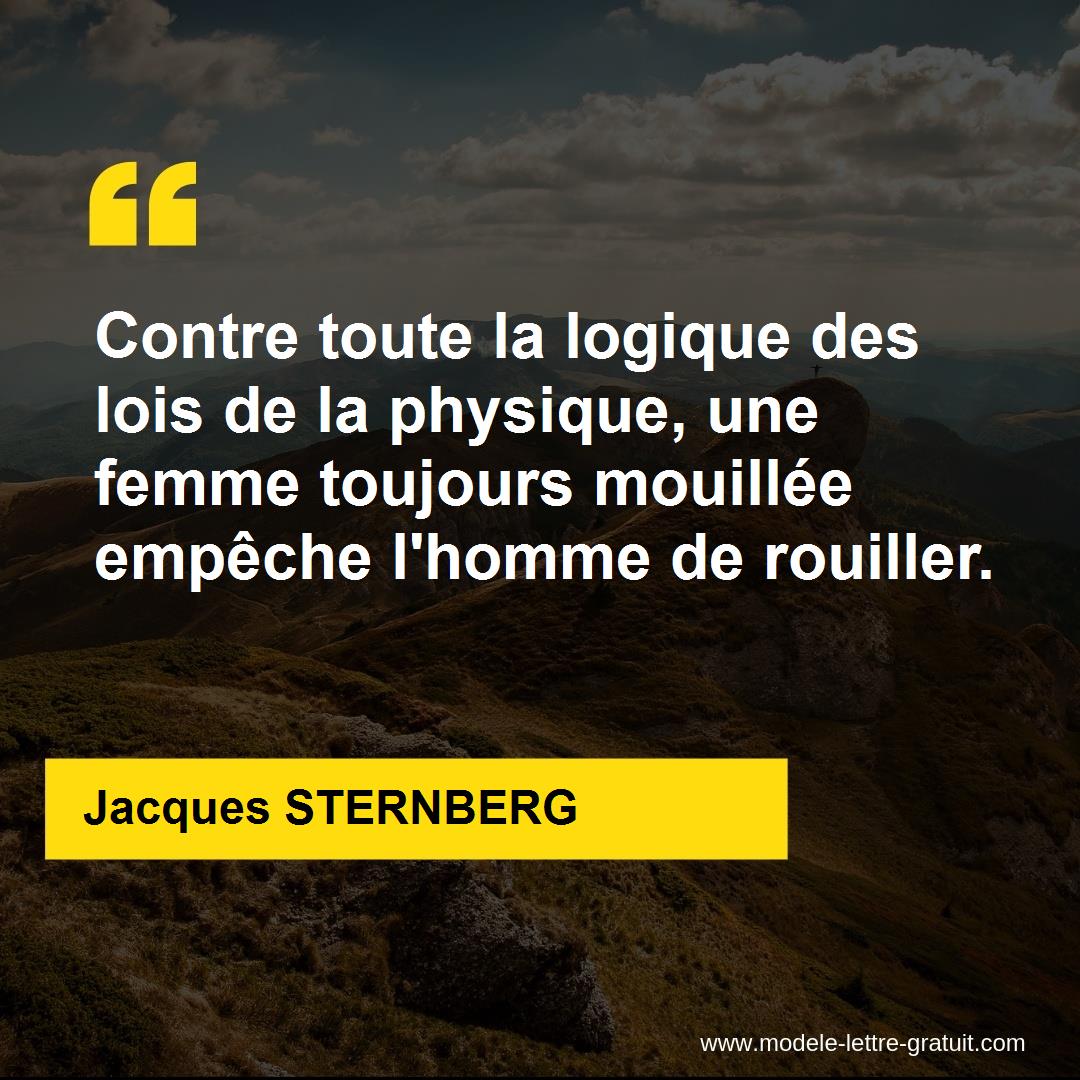 “

Contre toute la logique des lois de la physique, une femme toujours mouillée empêche l'homme de rouiller.

Jacques STERNBERG

www.modele-lettre-gratuit.com